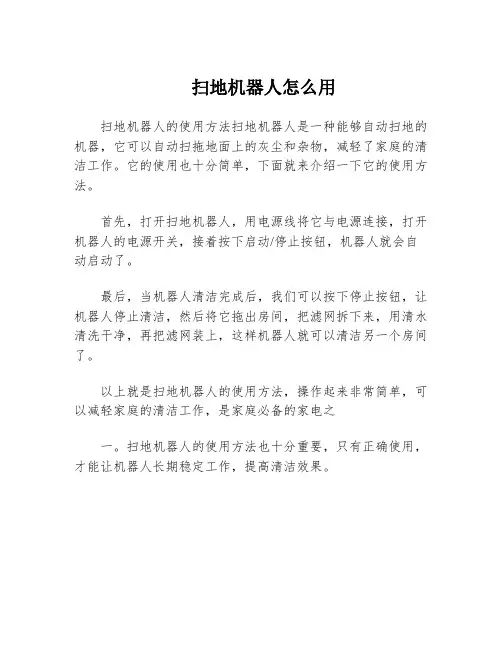 扫地机器人怎么用

扫地机器人的使用方法扫地机器人是一种能够自动扫地的机器，它可以自动扫拖地面上的灰尘和杂物，减轻了家庭的清洁工作。它的使用也十分简单，下面就来介绍一下它的使用方法。

首先，打开扫地机器人，用电源线将它与电源连接，打开机器人的电源开关，接着按下启动/停止按钮，机器人就会自动启动了。

最后，当机器人清洁完成后，我们可以按下停止按钮，让机器人停止清洁，然后将它拖出房间，把滤网拆下来，用清水清洗干净，再把滤网装上，这样机器人就可以清洁另一个房间了。

以上就是扫地机器人的使用方法，操作起来非常简单，可以减轻家庭的清洁工作，是家庭必备的家电之

一。扫地机器人的使用方法也十分重要，只有正确使用，才能让机器人长期稳定工作，提高清洁效果。